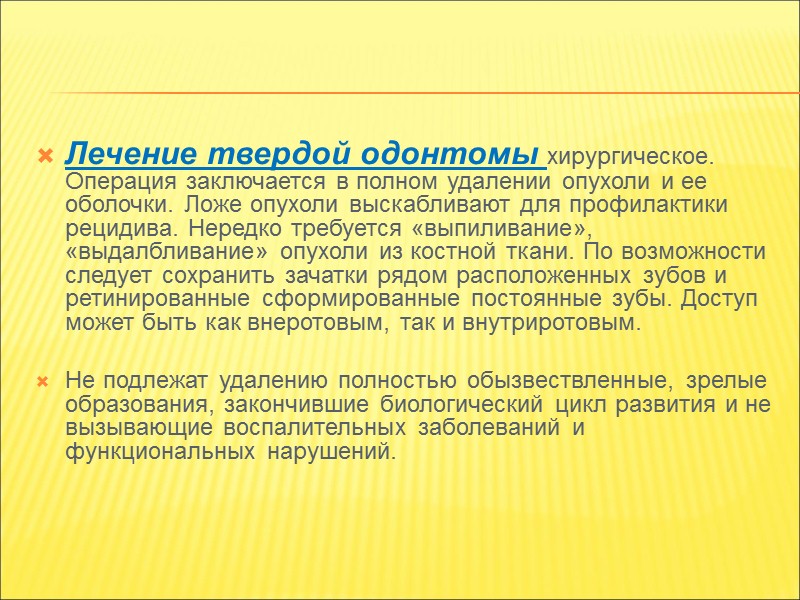 Лечение твердой одонтомы хирургическое. Операция заключается в полном удалении опухоли и ее оболочки. Ложе опухоли выскабливают для профилактики рецидива. Нередко требуется «выпиливание», «выдалбливание» опухоли из костной ткани. По возможности следует сохранить зачатки рядом расположенных зубов и ретинированные сформированные постоянные зубы. Доступ может быть как внеротовым, так и внутриротовым.

Не подлежат удалению полностью обызвествленные, зрелые образования, закончившие биологический цикл развития и не вызывающие воспалительных заболеваний и функциональных нарушений.